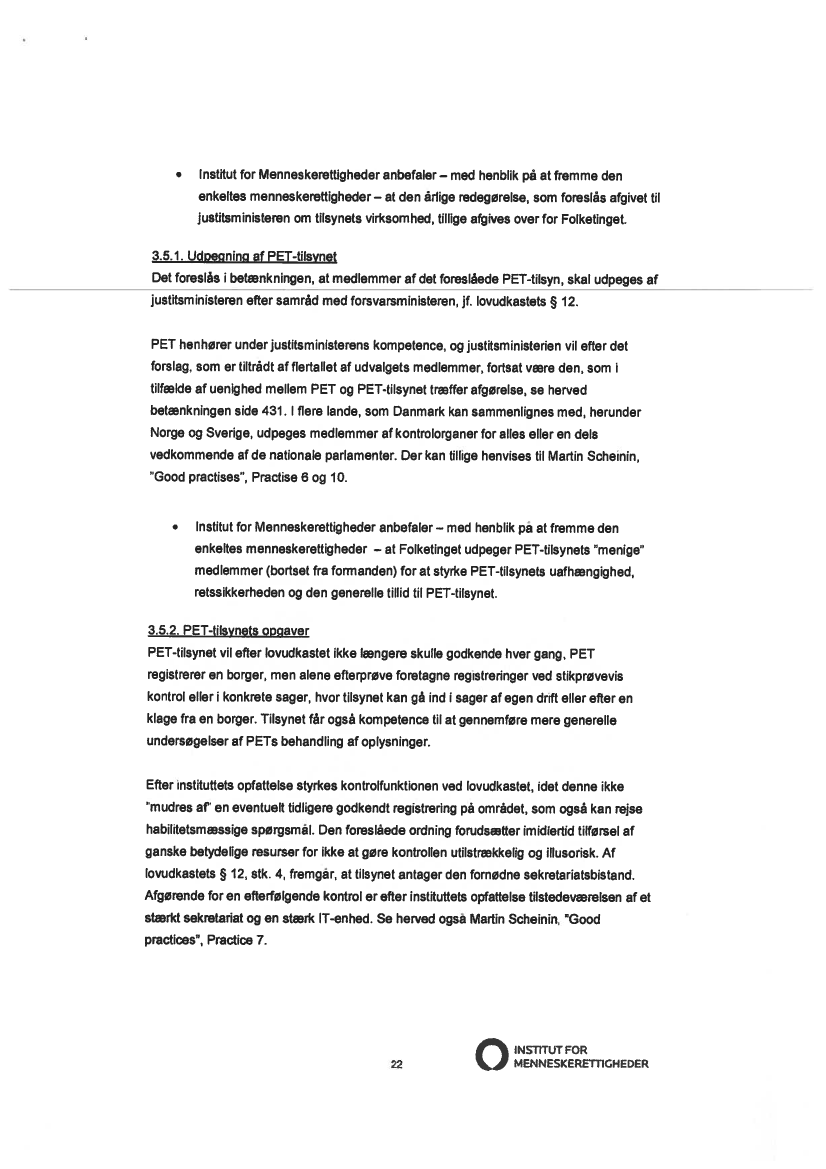 • Institut for Menneskerettigheder anbefaler – med henblik på at fremme den enkeltes menneskerettigheder – at den årlige redegørelse, som foreslås afgivet til justitsministeren om tilsynets virksomhed, tillige afgives over for Folketinget.

3.5.1. Udpegning af PET-tilsynet
Det foreslås i betænkningen, at medlemmer af det foreslåede PET-tilsyn, skal udpeges af justitsministeren efter samråd med forsvarsministeren, jf. lovudkastets § 12.

PET henhører under justitsministerens kompetence, og justitsministerien vil efter det forslag, som er tiltrådt af flertallet af udvalgets medlemmer, fortsat være den, som i tilfælde af uenighed mellem PET og PET-tilsynet træffer afgørelse, se herved betænkningen side 431. I flere lande, som Danmark kan sammenlignes med, herunder Norge og Sverige, udpeges medlemmer af kontrolorganer for alles eller en dels vedkommende af de nationale parlamenter. Der kan tillige henvises til Martin Scheinin, "Good practises", Practise 6 og 10.

• Institut for Menneskerettigheder anbefaler – med henblik på at fremme den enkeltes menneskerettigheder – at Folketinget udpeger PET-tilsynets "menige" medlemmer (bortset fra formanden) for at styrke PET-tilsynets uafhængighed, retssikkerheden og den generelle tillid til PET-tilsynet.

3.5.2. PET-tilsynets opgaver
PET-tilsynet vil efter lovudkastet ikke længere skulle godkende hver gang, PET registrerer en borger, men alene efterprøve foretagne registreringer ved stikprøvevis kontrol eller i konkrete sager, hvor tilsynet kan gå ind i sager af egen drift eller efter en klage fra en borger. Tilsynet får også kompetence til at gennemføre mere generelle undersøgelser af PETs behandling af oplysninger.

Efter instituttets opfattelse styrkes kontrolfunktionen ved lovudkastet, idet denne ikke "mudres af" en eventuelt tidligere godkendt registrering på området, som også kan rejse habilitetsmæssige spørgsmål. Den foreslåede ordning forudsætter imidlertid tilførsel af ganske betydelige resurser for ikke at gøre kontrollen utilstrækkelig og illusorisk. Af lovudkastets § 12, stk. 4, fremgår, at tilsynet antager den fornødne sekretariatsbistand. Afgørende for en efterfølgende kontrol er efter instituttets opfattelse tilstedeværelsen af et stærkt sekretariat og en stærk IT-enhed. Se herved også Martin Scheinin, "Good practices", Practice 7.

22

INSTITUT FOR
MENNESKERETTIGHEDER